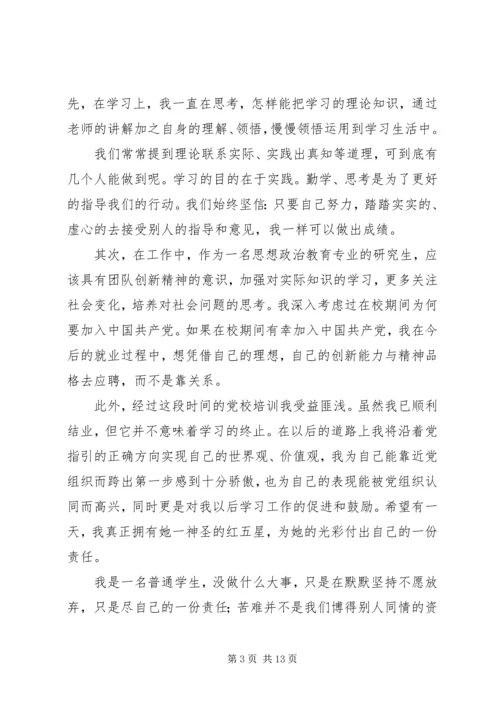 先，在学习上，我一直在思考，怎样能把学习的理论知识，通过老师的讲解加之自身的理解、领悟，慢慢领悟运用到学习生活中。

我们常常提到理论联系实际、实践出真知等道理，可到底有几个人能做到呢。学习的目的在于实践。勤学、思考是为了更好的指导我们的行动。我们始终坚信：只要自己努力，踏踏实实的、虚心的去接受别人的指导和意见，我一样可以做出成绩。

其次，在工作中，作为一名思想政治教育专业的研究生，应该具有团队创新精神的意识，加强对实际知识的学习，更多关注社会变化，培养对社会问题的思考。我深入考虑过在校期间为何要加入中国共产党。如果在校期间有幸加入中国共产党，我在今后的就业过程中，想凭借自己的理想，自己的创新能力与精神品格去应聘，而不是靠关系。

此外，经过这段时间的党校培训我受益匪浅。虽然我已顺利结业，但它并不意味着学习的终止。在以后的道路上我将沿着党指引的正确方向实现自己的世界观、价值观，我为自己能靠近党组织而跨出第一步感到十分骄傲，也为自己的表现能被党组织认同而高兴，同时更是对我以后学习工作的促进和鼓励。希望有一天，我真正拥有她一神圣的红五星，为她的光彩付出自己的一份责任。

我是一名普通学生，没做什么大事，只是在默默坚持不愿放弃，只是尽自己的一份责任；苦难并不是我们博得别人同情的资

第 3 页 共 13 页